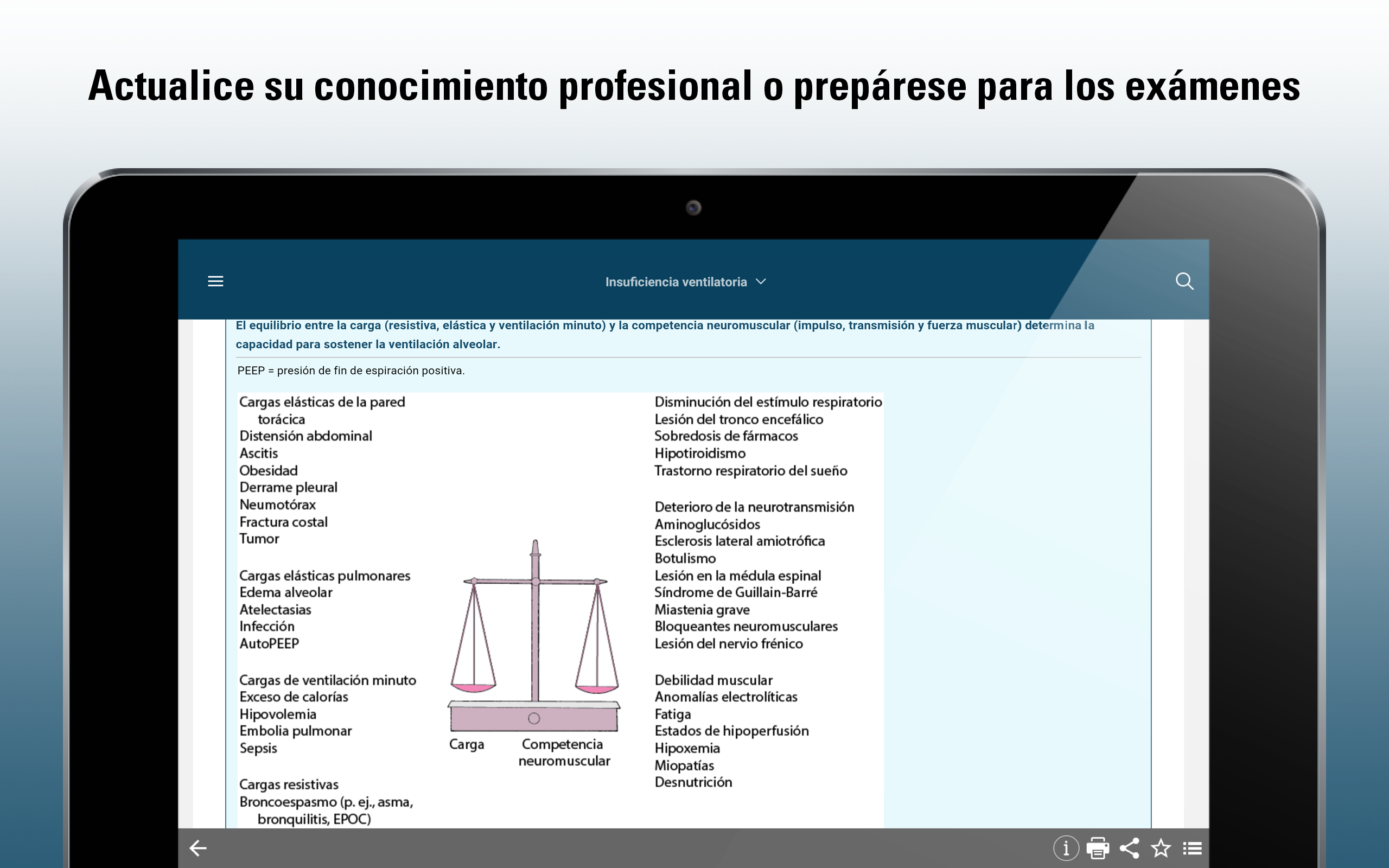 Actualice su conocimiento profesional o prepárese para los exámenes

Insuficiencia ventilatoria

El equilibrio entre la carga (resistiva, elástica y ventilación minuto) y la competencia neuromuscular (impulso, transmisión y fuerza muscular) determina la capacidad para sostener la ventilación alveolar.

PEEP = presión de fin de espiración positiva.

Cargas elásticas de la pared torácica
Distensión abdominal
Ascitis
Obesidad
Derrame pleural
Neumotórax
Fractura costal
Tumor

Cargas elásticas pulmonares
Edema alveolar
Atelectasias
Infección
AutoPEEP

Cargas de ventilación minuto
Exceso de calorías
Hipovolemia
Embolia pulmonar
Sepsis

Cargas resistivas
Broncoespasmo (p. ej., asma, bronquilitis, EPOC)

Carga

Competencia neuromuscular

Disminución del estímulo respiratorio
Lesión del tronco encefálico
Sobredosis de fármacos
Hipotiroidismo
Trastorno respiratorio del sueño

Deterioro de la neurotransmisión
Aminoglucósidos
Esclerosis lateral amiotrófica
Botulismo
Lesión en la médula espinal
Síndrome de Guillain-Barré
Miastenia grave
Bloqueantes neuromusculares
Lesión del nervio frénico

Debilidad muscular
Anomalías electrolíticas
Fatiga
Estados de hipoperfusión
Hipoxemia
Miopatías
Desnutrición